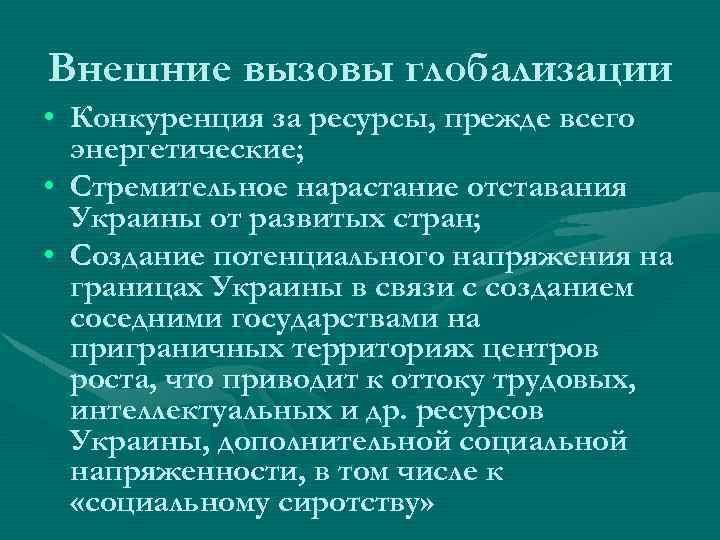 Внешние вызовы глобализации

• Конкуренция за ресурсы, прежде всего энергетические;
• Стремительное нарастание отставания Украины от развитых стран;
• Создание потенциального напряжения на границах Украины в связи с созданием соседними государствами на приграничных территориях центров роста, что приводит к оттоку трудовых, интеллектуальных и др. ресурсов Украины, дополнительной социальной напряженности, в том числе к «социальному сиротству»